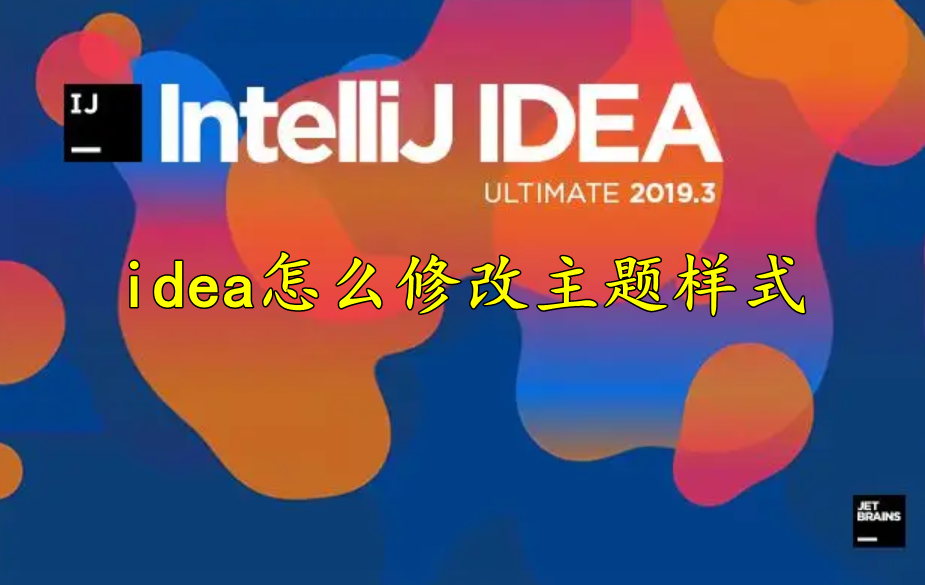 IJ

IntelliJ IDEA

ULTIMATE 2019.3

idea怎么修改主题样式

JET BRAINS